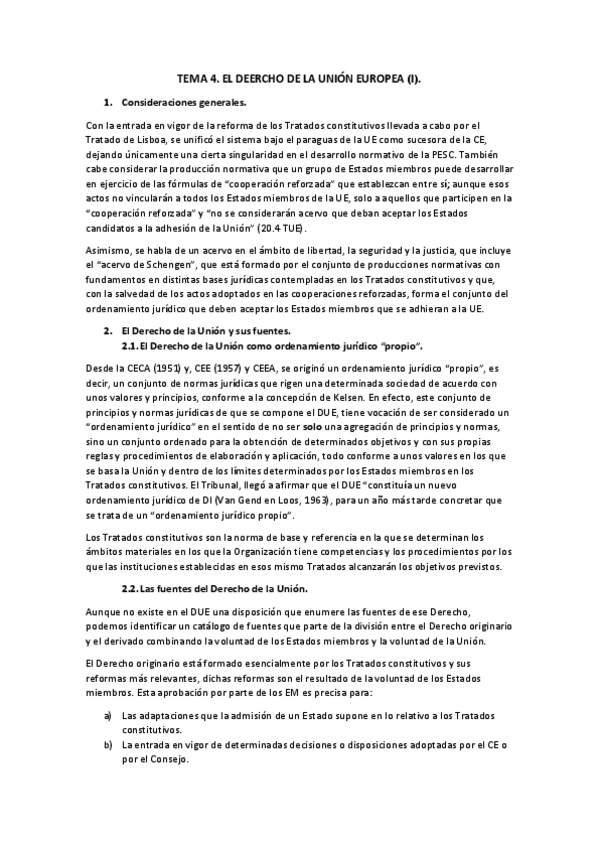 TEMA 4. EL DEERCHO DE LA UNIÓN EUROPEA (I).

1. Consideraciones generales.

Con la entrada en vigor de la reforma de los Tratados constitutivos llevada a cabo por el Tratado de Lisboa, se unificó el sistema bajo el paraguas de la UE como sucesora de la CE, dejando únicamente una cierta singularidad en el desarrollo normativo de la PESC. También cabe considerar la producción normativa que un grupo de Estados miembros puede desarrollar en ejercicio de las fórmulas de "cooperación reforzada" que establezcan entre sí; aunque esos actos no vincularán a todos los Estados miembros de la UE, solo a aquellos que participen en la "cooperación reforzada" y "no se considerarán acervo que deban aceptar los Estados candidatos a la adhesión de la Unión" (20.4 TUE).

Asimismo, se habla de un acervo en el ámbito de libertad, la seguridad y la justicia, que incluye el "acervo de Schengen", que está formado por el conjunto de producciones normativas con fundamentos en distintas bases jurídicas contempladas en los Tratados constitutivos y que, con la salvedad de los actos adoptados en las cooperaciones reforzadas, forma el conjunto del ordenamiento jurídico que deben aceptar los Estados miembros que se adhieran a la UE.

2. El Derecho de la Unión y sus fuentes.
2.1. El Derecho de la Unión como ordenamiento jurídico "propio".

Desde la CECA (1951) y, CEE (1957) y CEEA, se originó un ordenamiento jurídico "propio", es decir, un conjunto de normas jurídicas que rigen una determinada sociedad de acuerdo con unos valores y principios, conforme a la concepción de Kelsen. En efecto, este conjunto de principios y normas jurídicas de que se compone el DUE, tiene vocación de ser considerado un "ordenamiento jurídico" en el sentido de no ser solo una agregación de principios y normas, sino un conjunto ordenado para la obtención de determinados objetivos y con sus propias reglas y procedimientos de elaboración y aplicación, todo conforme a unos valores en los que se basa la Unión y dentro de los límites determinados por los Estados miembros en los Tratados constitutivos. El Tribunal, llegó a afirmar que el DUE "constituía un nuevo ordenamiento jurídico de DI (Van Gend en Loos, 1963), para un año más tarde concretar que se trata de un "ordenamiento jurídico propio".

Los Tratados constitutivos son la norma de base y referencia en la que se determinan los ámbitos materiales en los que la Organización tiene competencias y los procedimientos por los que las instituciones establecidas en esos mismo Tratados alcanzarán los objetivos previstos.

2.2. Las fuentes del Derecho de la Unión.

Aunque no existe en el DUE una disposición que enumere las fuentes de ese Derecho, podemos identificar un catálogo de fuentes que parte de la división entre el Derecho originario y el derivado combinando la voluntad de los Estados miembros y la voluntad de la Unión.

El Derecho originario está formado esencialmente por los Tratados constitutivos y sus reformas más relevantes, dichas reformas son el resultado de la voluntad de los Estados miembros. Esta aprobación por parte de los EM es precisa para:

a) Las adaptaciones que la admisión de un Estado supone en lo relativo a los Tratados constitutivos.
b) La entrada en vigor de determinadas decisiones o disposiciones adoptadas por el CE o por el Consejo.